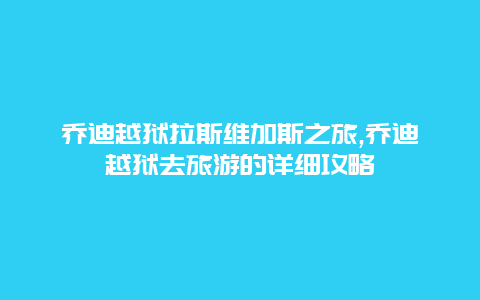 乔迪越狱拉斯维加斯之旅,乔迪越狱去旅游的详细攻略